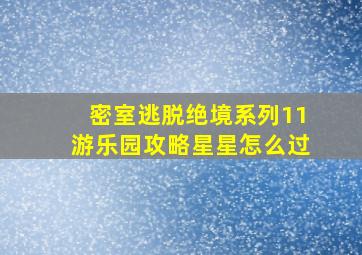 密室逃脱绝境系列11
游乐园攻略星星怎么过